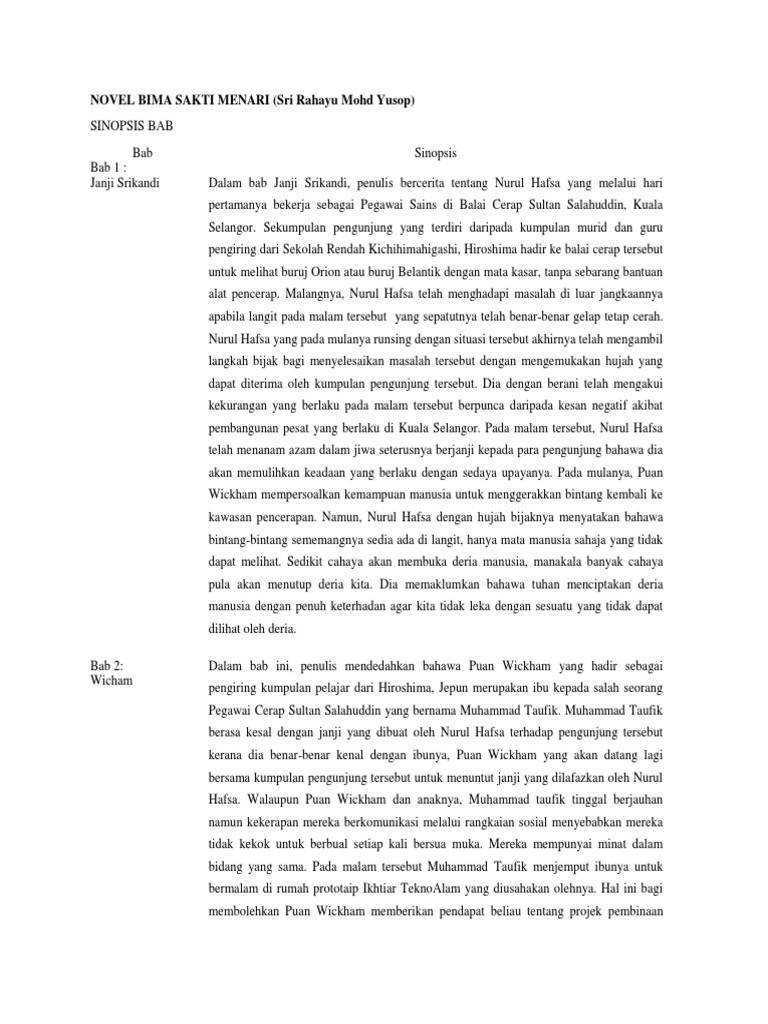 NOVEL BIMA SAKTI MENARI (Sri Rahayu Mohd Yusop)

SINOPSIS BAB

| Bab | Sinopsis |
|---|---|
| Bab 1 : Janji Srikandi | Dalam bab Janji Srikandi, penulis bercerita tentang Nurul Hafsa yang melalui hari pertamanya bekerja sebagai Pegawai Sains di Balai Cerap Sultan Salahuddin, Kuala Selangor. Sekumpulan pengunjung yang terdiri daripada kumpulan murid dan guru pengiring dari Sekolah Rendah Kichihimahigashi, Hiroshima hadir ke balai cerap tersebut untuk melihat buruj Orion atau buruj Belantik dengan mata kasar, tanpa sebarang bantuan alat pencerap. Malangnya, Nurul Hafsa telah menghadapi masalah di luar jangkaannya apabila langit pada malam tersebut yang sepatutnya telah benar-benar gelap tetap cerah. Nurul Hafsa yang pada mulanya runsing dengan situasi tersebut akhirnya telah mengambil langkah bijak bagi menyelesaikan masalah tersebut dengan mengemukakan hujah yang dapat diterima oleh kumpulan pengunjung tersebut. Dia dengan berani telah mengakui kekurangan yang berlaku pada malam tersebut berpunca daripada kesan negatif akibat pembangunan pesat yang berlaku di Kuala Selangor. Pada malam tersebut, Nurul Hafsa telah menanam azam dalam jiwa seterusnya berjanji kepada para pengunjung bahawa dia akan memulihkan keadaan yang berlaku dengan sedaya upayanya. Pada mulanya, Puan Wickham mempersoalkan kemampuan manusia untuk menggerakkan bintang kembali ke kawasan pencerapan. Namun, Nurul Hafsa dengan hujah bijaknya menyatakan bahawa bintang-bintang sememangnya sedia ada di langit, hanya mata manusia sahaja yang tidak dapat melihat. Sedikit cahaya akan membuka deria manusia, manakala banyak cahaya pula akan menutup deria kita. Dia memaklumkan bahawa tuhan menciptakan deria manusia dengan penuh keterhadan agar kita tidak leka dengan sesuatu yang tidak dapat dilihat oleh deria. |
| Bab 2: Wicham | Dalam bab ini, penulis mendedahkan bahawa Puan Wickham yang hadir sebagai pengiring kumpulan pelajar dari Hiroshima, Jepun merupakan ibu kepada salah seorang Pegawai Cerap Sultan Salahuddin yang bernama Muhammad Taufik. Muhammad Taufik berasa kesal dengan janji yang dibuat oleh Nurul Hafsa terhadap pengunjung tersebut kerana dia benar-benar kenal dengan ibunya, Puan Wickham yang akan datang lagi bersama kumpulan pengunjung tersebut untuk menuntut janji yang dilafazkan oleh Nurul Hafsa. Walaupun Puan Wickham dan anaknya, Muhammad taufik tinggal berjauhan namun kekerapan mereka berkomunikasi melalui rangkaian sosial menyebabkan mereka tidak kekok untuk berbual setiap kali bersua muka. Mereka mempunyai minat dalam bidang yang sama. Pada malam tersebut Muhammad Taufik menjemput ibunya untuk bermalam di rumah prototaip Ikhtiar TeknoAlam yang diusahakan olehnya. Hal ini bagi membolehkan Puan Wickham memberikan pendapat beliau tentang projek pembinaan |